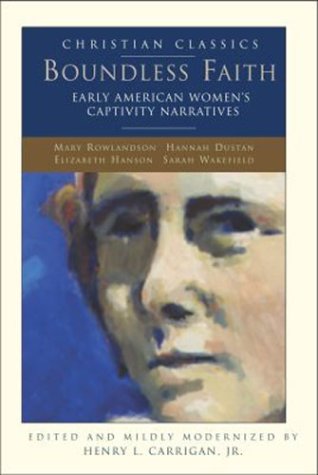 CHRISTIAN CLASSICS

BOUNDLESS FAITH

EARLY AMERICAN WOMEN'S CAPTIVITY NARRATIVES

MARY ROWLANDSON HANNAH DUSTAN
ELIZABETH HANSON SARAH WAKEFIELD

EDITED AND MILDLY MODERNIZED BY
HENRY L. CARRIGAN, JR.